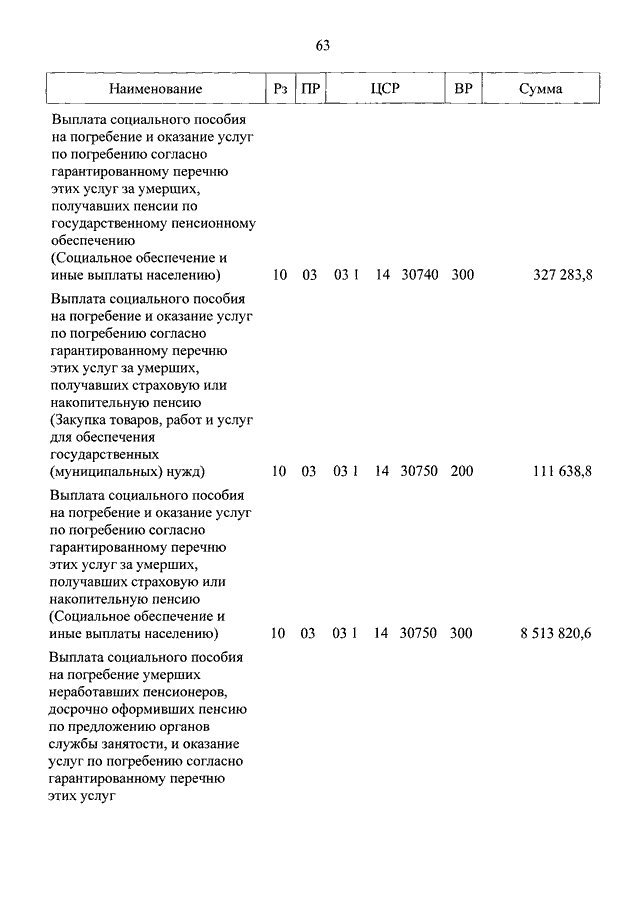 63

| Наименование | Рз | ПР | ЦСР | ВР | Сумма |
|---|---|---|---|---|---|
| Выплата социального пособия на погребение и оказание услуг по погребению согласно гарантированному перечню этих услуг за умерших, получавших пенсии по государственному пенсионному обеспечению (Социальное обеспечение и иные выплаты населению) | 10 | 03 | 03 1 14 30740 | 300 | 327 283,8 |
| Выплата социального пособия на погребение и оказание услуг по погребению согласно гарантированному перечню этих услуг за умерших, получавших страховую или накопительную пенсию (Закупка товаров, работ и услуг для обеспечения государственных (муниципальных) нужд) | 10 | 03 | 03 1 14 30750 | 200 | 111 638,8 |
| Выплата социального пособия на погребение и оказание услуг по погребению согласно гарантированному перечню этих услуг за умерших, получавших страховую или накопительную пенсию (Социальное обеспечение и иные выплаты населению) | 10 | 03 | 03 1 14 30750 | 300 | 8 513 820,6 |
| Выплата социального пособия на погребение умерших неработавших пенсионеров, досрочно оформивших пенсию по предложению органов службы занятости, и оказание услуг по погребению согласно гарантированному перечню этих услуг | | | | | |